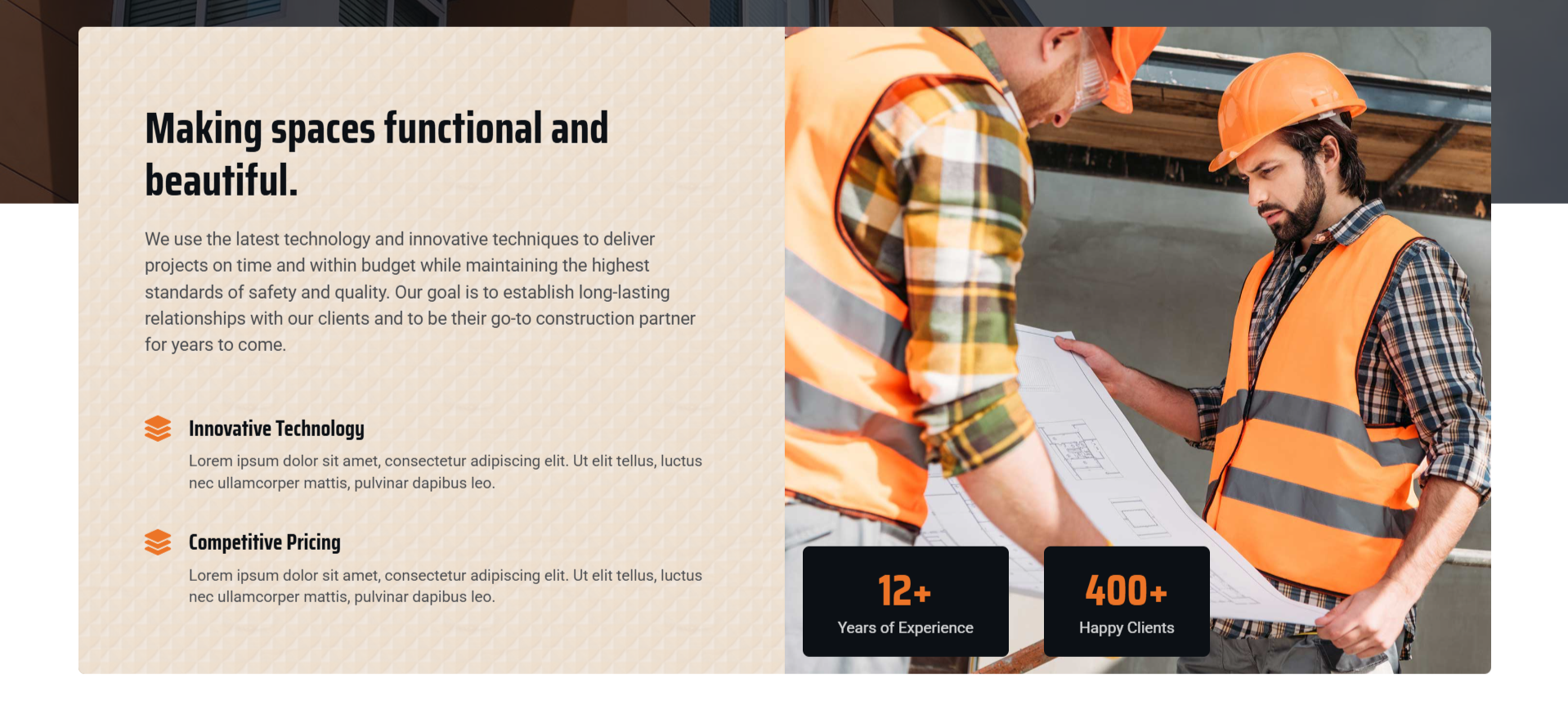 Making spaces functional and beautiful.

We use the latest technology and innovative techniques to deliver projects on time and within budget while maintaining the highest standards of safety and quality. Our goal is to establish long-lasting relationships with our clients and to be their go-to construction partner for years to come.

Innovative Technology

Lorem ipsum dolor sit amet, consectetur adipiscing elit. Ut elit tellus, luctus nec ullamcorper mattis, pulvinar dapibus leo.

Competitive Pricing

Lorem ipsum dolor sit amet, consectetur adipiscing elit. Ut elit tellus, luctus nec ullamcorper mattis, pulvinar dapibus leo.

12+
Years of Experience

400+
Happy Clients